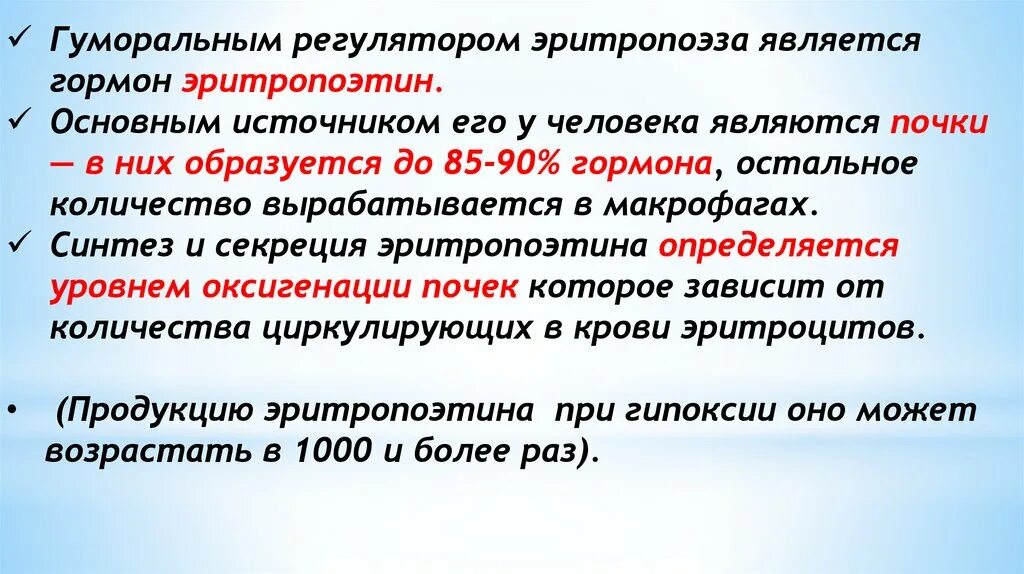 ✓ Гуморальным регулятором эритропоэза является гормон эритропоэтин.
✓ Основным источником его у человека являются почки — в них образуется до 85-90% гормона, остальное количество вырабатывается в макрофагах.
✓ Синтез и секреция эритропоэтина определяется уровнем оксигенации почек которое зависит от количества циркулирующих в крови эритроцитов.

• (Продукцию эритропоэтина при гипоксии оно может возрастать в 1000 и более раз).